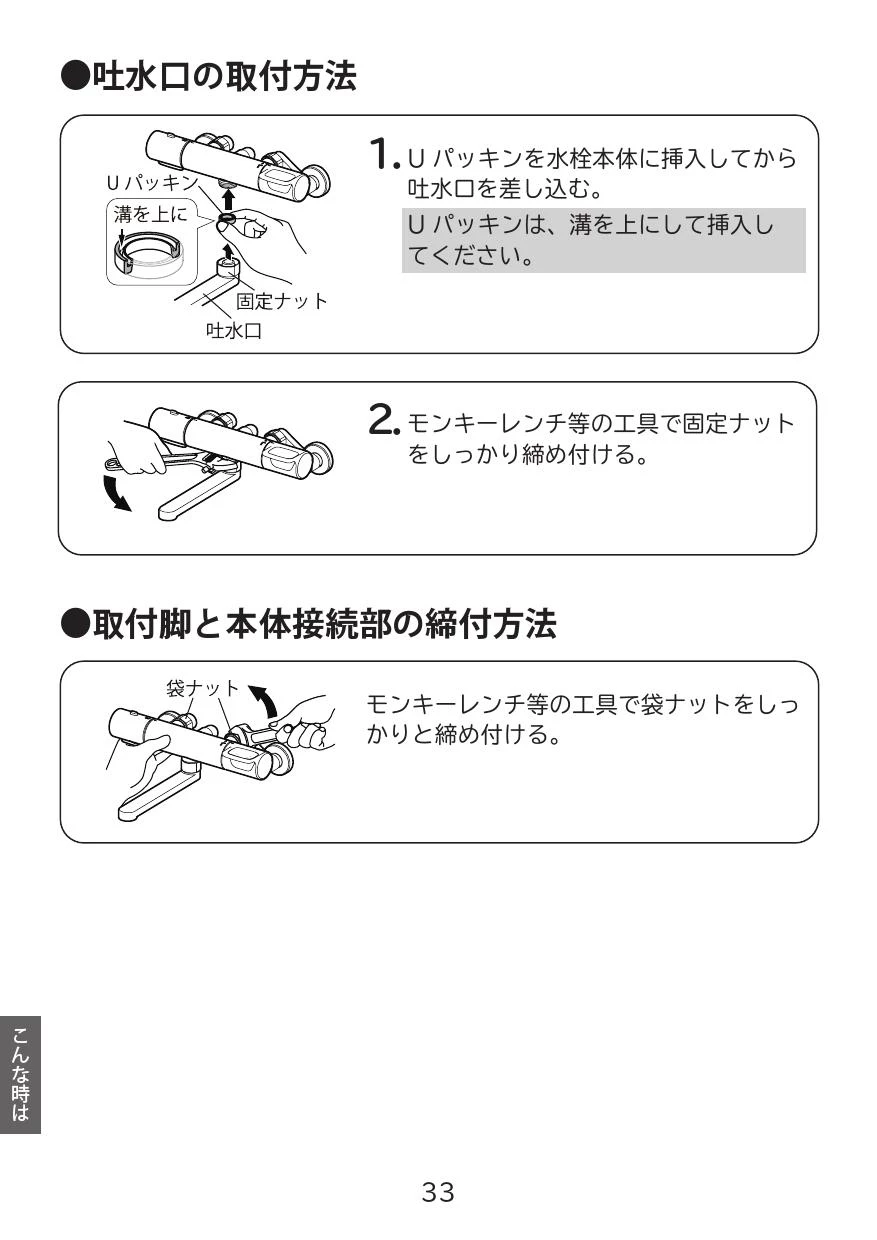 ●吐水口の取付方法

Uパッキン
溝を上に
固定ナット
吐水口

1. Uパッキンを水栓本体に挿入してから吐水口を差し込む。

Uパッキンは、溝を上にして挿入してください。

2. モンキーレンチ等の工具で固定ナットをしっかり締め付ける。

●取付脚と本体接続部の締付方法

袋ナット

モンキーレンチ等の工具で袋ナットをしっかりと締め付ける。

こんな時は

33